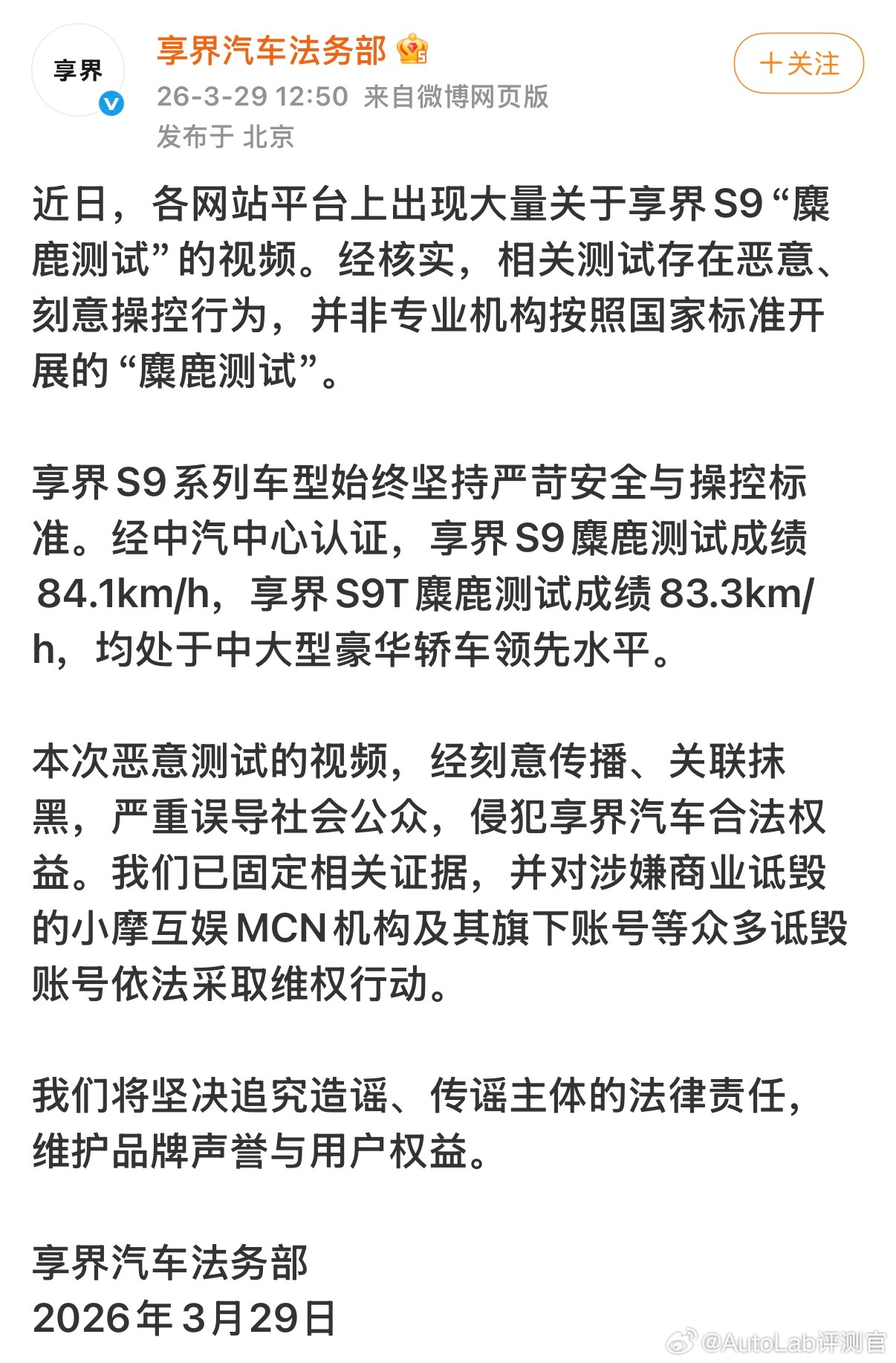 享界

享界汽车法务部

26-3-29 12:50 来自微博网页版

发布于 北京

+关注

近日，各网站平台上出现大量关于享界S9“麋鹿测试”的视频。经核实，相关测试存在恶意、刻意操控行为，并非专业机构按照国家标准开展的“麋鹿测试”。

享界S9系列车型始终坚持严苛安全与操控标准。经中汽中心认证，享界S9麋鹿测试成绩84.1km/h，享界S9T麋鹿测试成绩83.3km/h，均处于中大型豪华轿车领先水平。

本次恶意测试的视频，经刻意传播、关联抹黑，严重误导社会公众，侵犯享界汽车合法权益。我们已固定相关证据，并对涉嫌商业诋毁的小摩互娱MCN机构及其旗下账号等众多诋毁账号依法采取维权行动。

我们将坚决追究造谣、传谣主体的法律责任，维护品牌声誉与用户权益。

享界汽车法务部
2026年3月29日

@AutoLab评测官